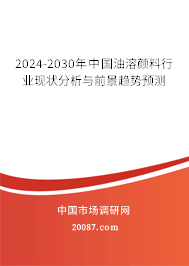 2024-2030年中国油溶颜料行业现状分析与前景趋势预测

中国市场调研网

20087.com